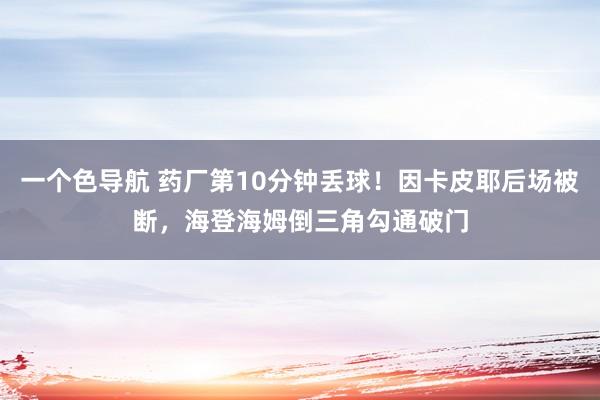 一个色导航 药厂第10分钟丢球！因卡皮耶后场被断，海登海姆倒三角勾通破门